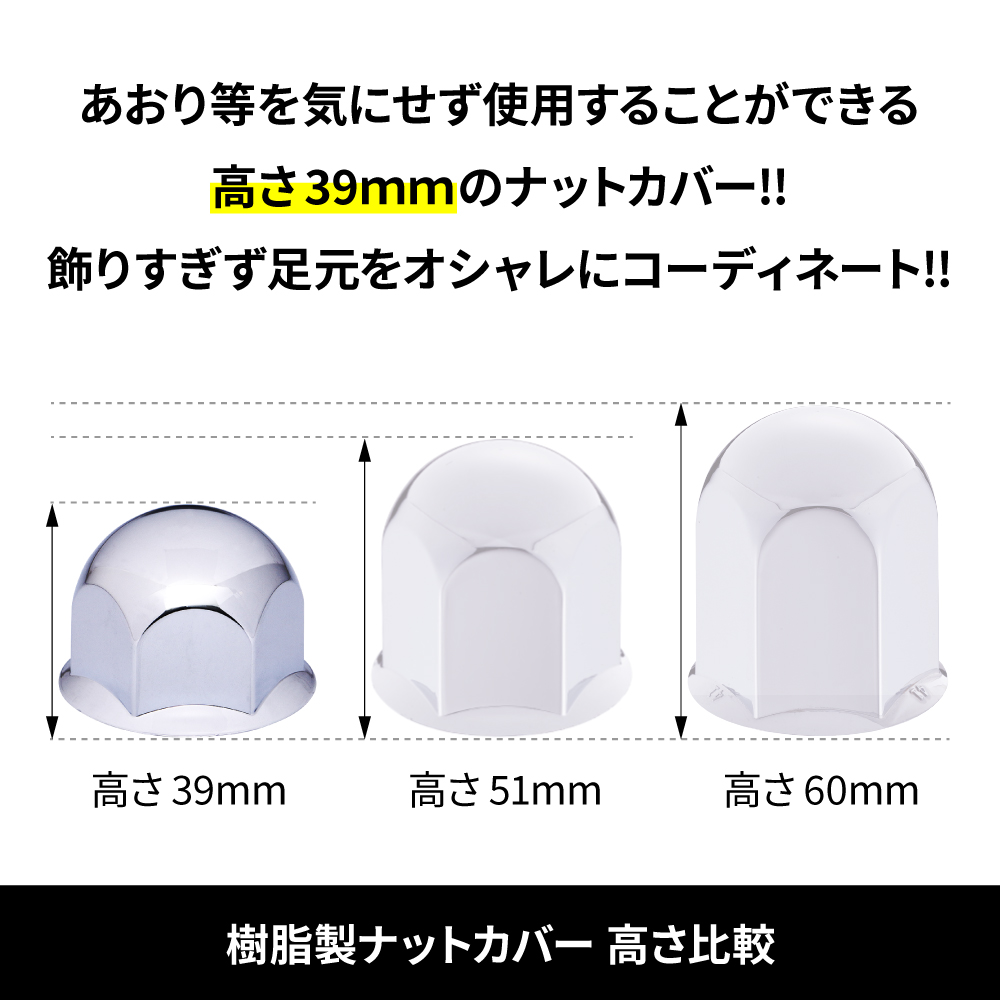 あおり等を気にせず使用することができる

高さ39mmのナットカバー!!

飾りすぎず足元をオシャレにコーディネート!!

高さ 39mm

高さ 51mm

高さ 60mm

樹脂製ナットカバー 高さ比較